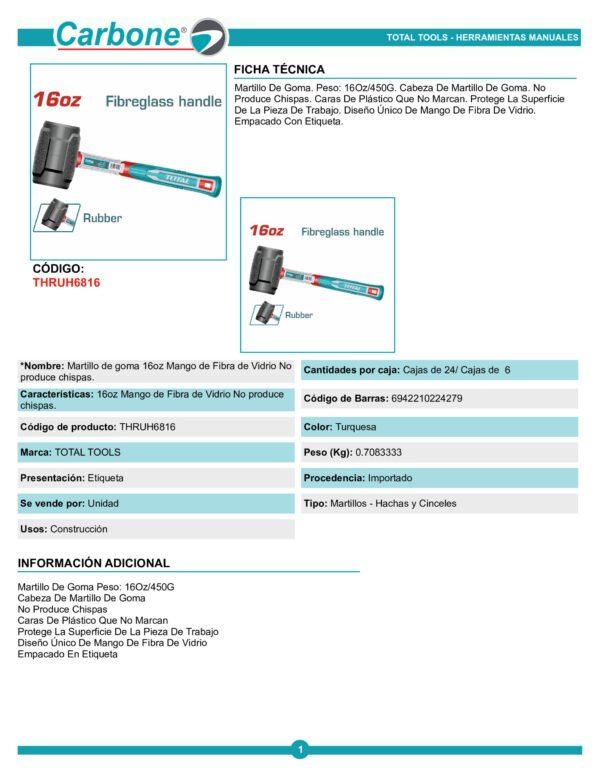 Carbone®

TOTAL TOOLS - HERRAMIENTAS MANUALES

16oz Fibreglass handle

TOTAL

Rubber

CÓDIGO:
THRUH6816

FICHA TÉCNICA

Martillo De Goma. Peso: 16Oz/450G. Cabeza De Martillo De Goma. No Produce Chispas. Caras De Plástico Que No Marcan. Protege La Superficie De La Pieza De Trabajo. Diseño Único De Mango De Fibra De Vidrio. Empacado Con Etiqueta.

16oz Fibreglass handle

TOTAL

Rubber

*Nombre: Martillo de goma 16oz Mango de Fibra de Vidrio No produce chispas.

Características: 16oz Mango de Fibra de Vidrio No produce chispas.

Código de producto: THRUH6816

Marca: TOTAL TOOLS

Presentación: Etiqueta

Se vende por: Unidad

Usos: Construcción

Cantidades por caja: Cajas de 24/ Cajas de 6

Código de Barras: 6942210224279

Color: Turquesa

Peso (Kg): 0.7083333

Procedencia: Importado

Tipo: Martillos - Hachas y Cinceles

INFORMACIÓN ADICIONAL

Martillo De Goma Peso: 16Oz/450G
Cabeza De Martillo De Goma
No Produce Chispas
Caras De Plástico Que No Marcan
Protege La Superficie De La Pieza De Trabajo
Diseño Único De Mango De Fibra De Vidrio
Empacado En Etiqueta

1